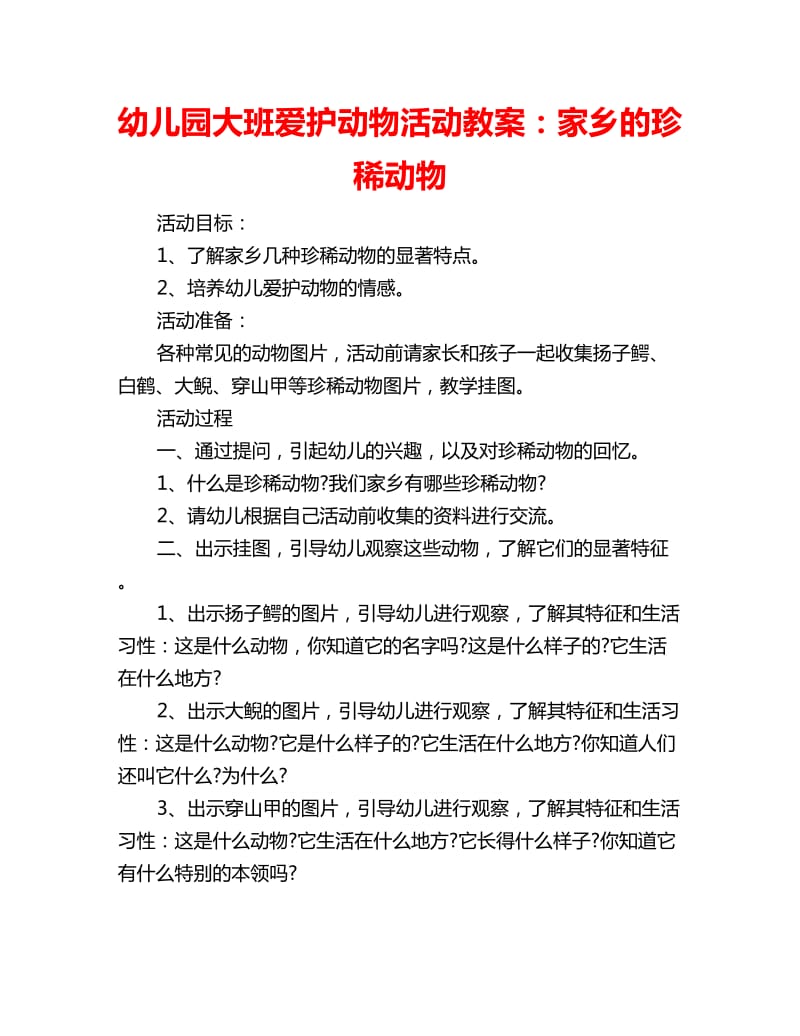 幼儿园大班爱护动物活动教案：家乡的珍稀动物

活动目标：

1、了解家乡几种珍稀动物的显著特点。

2、培养幼儿爱护动物的情感。

活动准备：

各种常见的动物图片，活动前请家长和孩子一起收集扬子鳄、白鹤、大鲵、穿山甲等珍稀动物图片，教学挂图。

活动过程

一、通过提问，引起幼儿的兴趣，以及对珍稀动物的回忆。

1、什么是珍稀动物?我们家乡有哪些珍稀动物?

2、请幼儿根据自己活动前收集的资料进行交流。

二、出示挂图，引导幼儿观察这些动物，了解它们的显著特征。

1、出示扬子鳄的图片，引导幼儿进行观察，了解其特征和生活习性：这是什么动物，你知道它的名字吗?这是什么样子的?它生活在什么地方?

2、出示大鲵的图片，引导幼儿进行观察，了解其特征和生活习性：这是什么动物?它是什么样子的?它生活在什么地方?你知道人们还叫它什么?为什么?

3、出示穿山甲的图片，引导幼儿进行观察，了解其特征和生活习性：这是什么动物?它生活在什么地方?它长得什么样子?你知道它有什么特别的本领吗?